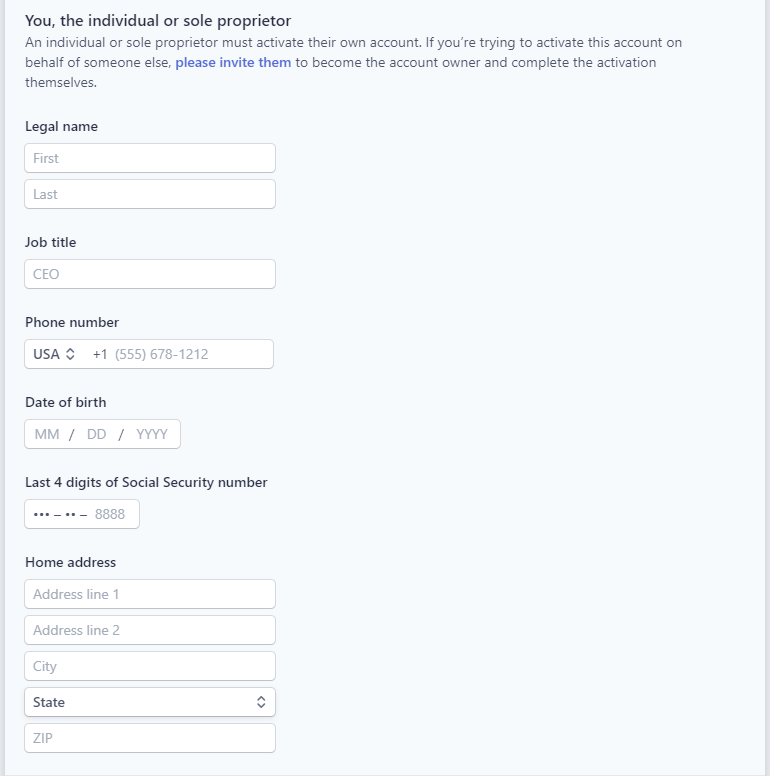 You, the individual or sole proprietor
An individual or sole proprietor must activate their own account. If you're trying to activate this account on behalf of someone else, please invite them to become the account owner and complete the activation themselves.

Legal name
First
Last

Job title
CEO

Phone number
USA +1 (555) 678-1212

Date of birth
MM / DD / YYYY

Last 4 digits of Social Security number
••• – •• – 8888

Home address
Address line 1
Address line 2
City
State
ZIP